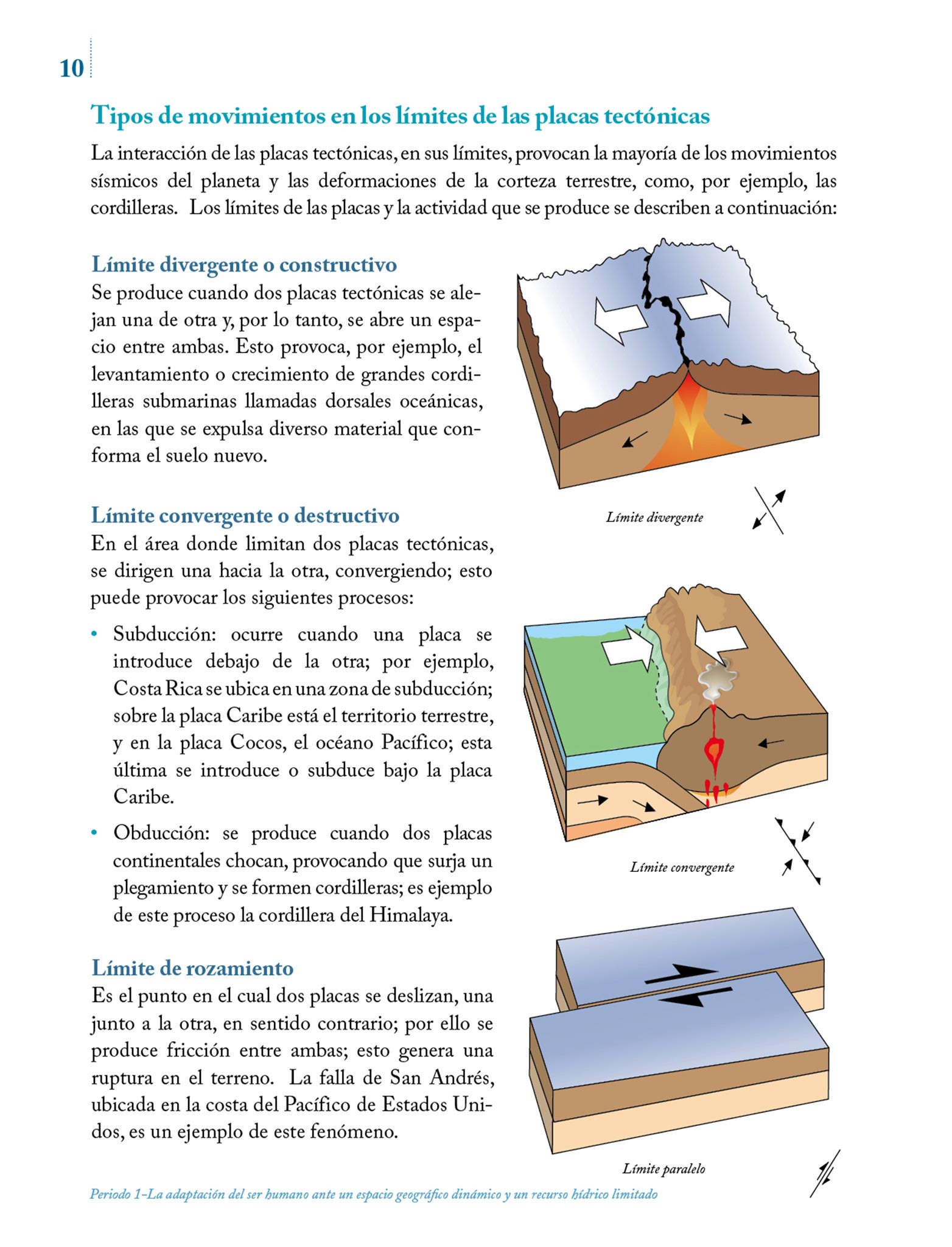 10

Tipos de movimientos en los límites de las placas tectónicas

La interacción de las placas tectónicas, en sus límites, provocan la mayoría de los movimientos sísmicos del planeta y las deformaciones de la corteza terrestre, como, por ejemplo, las cordilleras. Los límites de las placas y la actividad que se produce se describen a continuación:

Límite divergente o constructivo
Se produce cuando dos placas tectónicas se alejan una de otra y, por lo tanto, se abre un espacio entre ambas. Esto provoca, por ejemplo, el levantamiento o crecimiento de grandes cordilleras submarinas llamadas dorsales oceánicas, en las que se expulsa diverso material que conforma el suelo nuevo.

Límite divergente

Límite convergente o destructivo
En el área donde limitan dos placas tectónicas, se dirigen una hacia la otra, convergiendo; esto puede provocar los siguientes procesos:

• Subducción: ocurre cuando una placa se introduce debajo de la otra; por ejemplo, Costa Rica se ubica en una zona de subducción; sobre la placa Caribe está el territorio terrestre, y en la placa Cocos, el océano Pacífico; esta última se introduce o subduce bajo la placa Caribe.

• Obducción: se produce cuando dos placas continentales chocan, provocando que surja un plegamiento y se formen cordilleras; es ejemplo de este proceso la cordillera del Himalaya.

Límite convergente

Límite de rozamiento
Es el punto en el cual dos placas se deslizan, una junto a la otra, en sentido contrario; por ello se produce fricción entre ambas; esto genera una ruptura en el terreno. La falla de San Andrés, ubicada en la costa del Pacífico de Estados Unidos, es un ejemplo de este fenómeno.

Límite paralelo

Periodo 1–La adaptación del ser humano ante un espacio geográfico dinámico y un recurso hídrico limitado